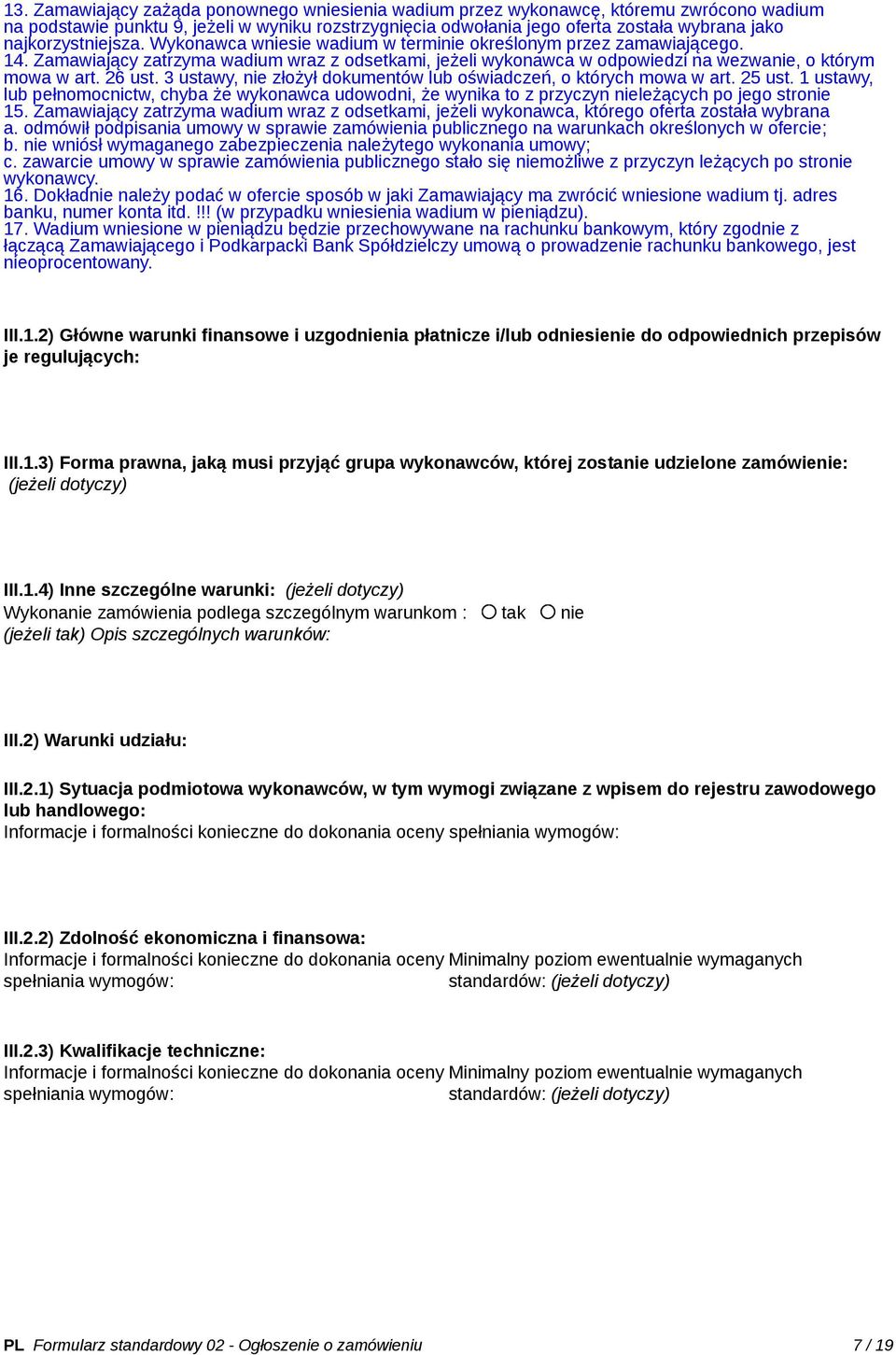 13. Zamawiający zażąda ponownego wniesienia wadium przez wykonawcę, któremu zwrócono wadium na podstawie punktu 9, jeżeli w wyniku rozstrzygnięcia odwołania jego oferta została wybrana jako najkorzystniejsza. Wykonawca wniesie wadium w terminie określonym przez zamawiającego.
14. Zamawiający zatrzyma wadium wraz z odsetkami, jeżeli wykonawca w odpowiedzi na wezwanie, o którym mowa w art. 26 ust. 3 ustawy, nie złożył dokumentów lub oświadczeń, o których mowa w art. 25 ust. 1 ustawy, lub pełnomocnictw, chyba że wykonawca udowodni, że wynika to z przyczyn nieleżących po jego stronie
15. Zamawiający zatrzyma wadium wraz z odsetkami, jeżeli wykonawca, którego oferta została wybrana
a. odmówił podpisania umowy w sprawie zamówienia publicznego na warunkach określonych w ofercie;
b. nie wniósł wymaganego zabezpieczenia należytego wykonania umowy;
c. zawarcie umowy w sprawie zamówienia publicznego stało się niemożliwe z przyczyn leżących po stronie wykonawcy.
16. Dokładnie należy podać w ofercie sposób w jaki Zamawiający ma zwrócić wniesione wadium tj. adres banku, numer konta itd. !!! (w przypadku wniesienia wadium w pieniądzu).
17. Wadium wniesione w pieniądzu będzie przechowywane na rachunku bankowym, który zgodnie z łączącą Zamawiającego i Podkarpacki Bank Spółdzielczy umową o prowadzenie rachunku bankowego, jest nieoprocentowany.

III.1.2) Główne warunki finansowe i uzgodnienia płatnicze i/lub odniesienie do odpowiednich przepisów je regulujących:

III.1.3) Forma prawna, jaką musi przyjąć grupa wykonawców, której zostanie udzielone zamówienie: (jeżeli dotyczy)

III.1.4) Inne szczególne warunki: (jeżeli dotyczy)
Wykonanie zamówienia podlega szczególnym warunkom : tak nie
(jeżeli tak) Opis szczególnych warunków:

III.2) Warunki udziału:

III.2.1) Sytuacja podmiotowa wykonawców, w tym wymogi związane z wpisem do rejestru zawodowego lub handlowego:
Informacje i formalności konieczne do dokonania oceny spełniania wymogów:

III.2.2) Zdolność ekonomiczna i finansowa:
Informacje i formalności konieczne do dokonania oceny spełniania wymogów:

Minimalny poziom ewentualnie wymaganych standardów: (jeżeli dotyczy)

III.2.3) Kwalifikacje techniczne:
Informacje i formalności konieczne do dokonania oceny spełniania wymogów:

Minimalny poziom ewentualnie wymaganych standardów: (jeżeli dotyczy)

PL Formularz standardowy 02 - Ogłoszenie o zamówieniu 7 / 19